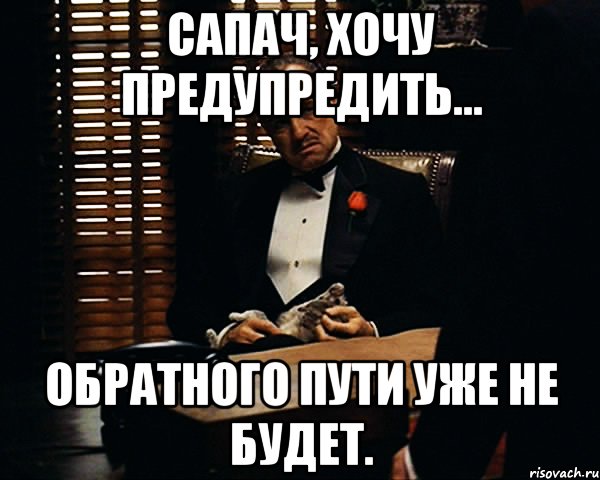 САПАЧ, ХОЧУ ПРЕДУПРЕДИТЬ...

ОБРАТНОГО ПУТИ УЖЕ НЕ БУДЕТ.

risovach.ru